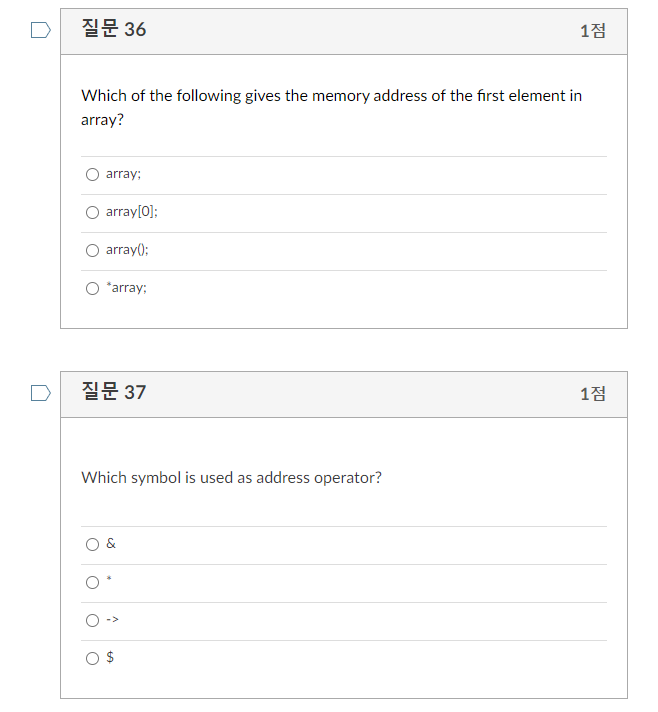 질문 36

1점

Which of the following gives the memory address of the first element in array?

array;

array[0];

array();

*array;

질문 37

1점

Which symbol is used as address operator?

&

*

->

$